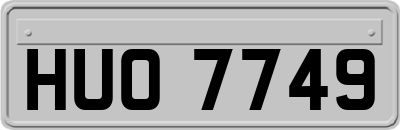 HUO 7749